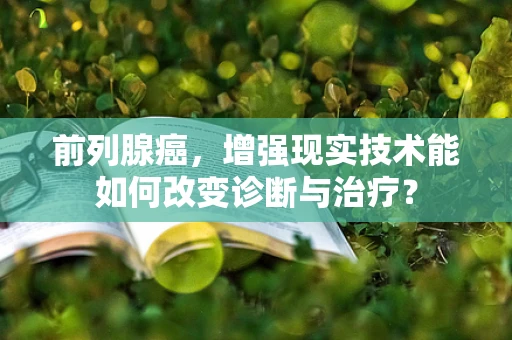 前列腺癌，增强现实技术能如何改变诊断与治疗?